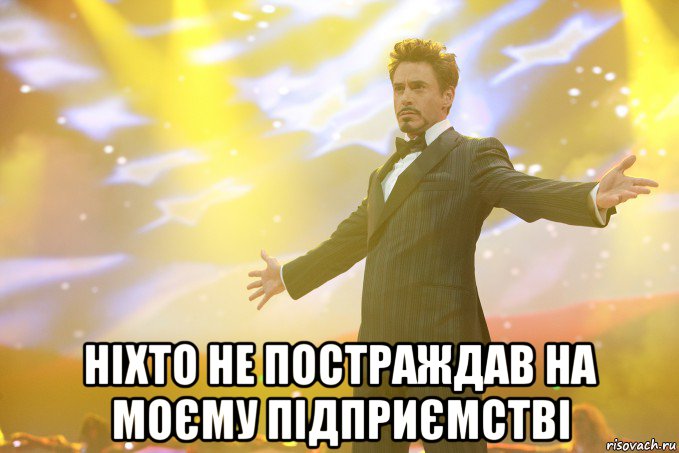 НІХТО НЕ ПОСТРАЖДАВ НА МОЄМУ ПІДПРИЄМСТВІ

risovach.ru